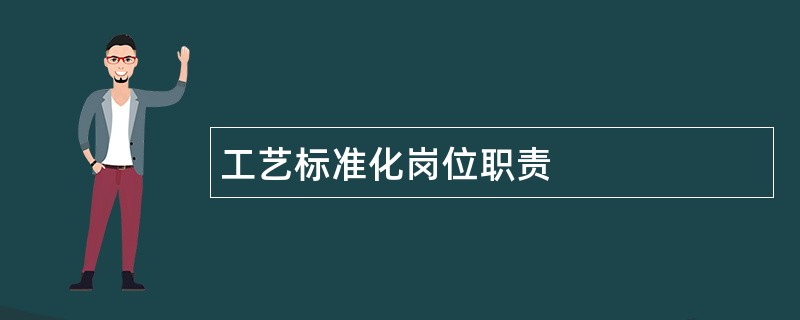 工艺标准化岗位职责